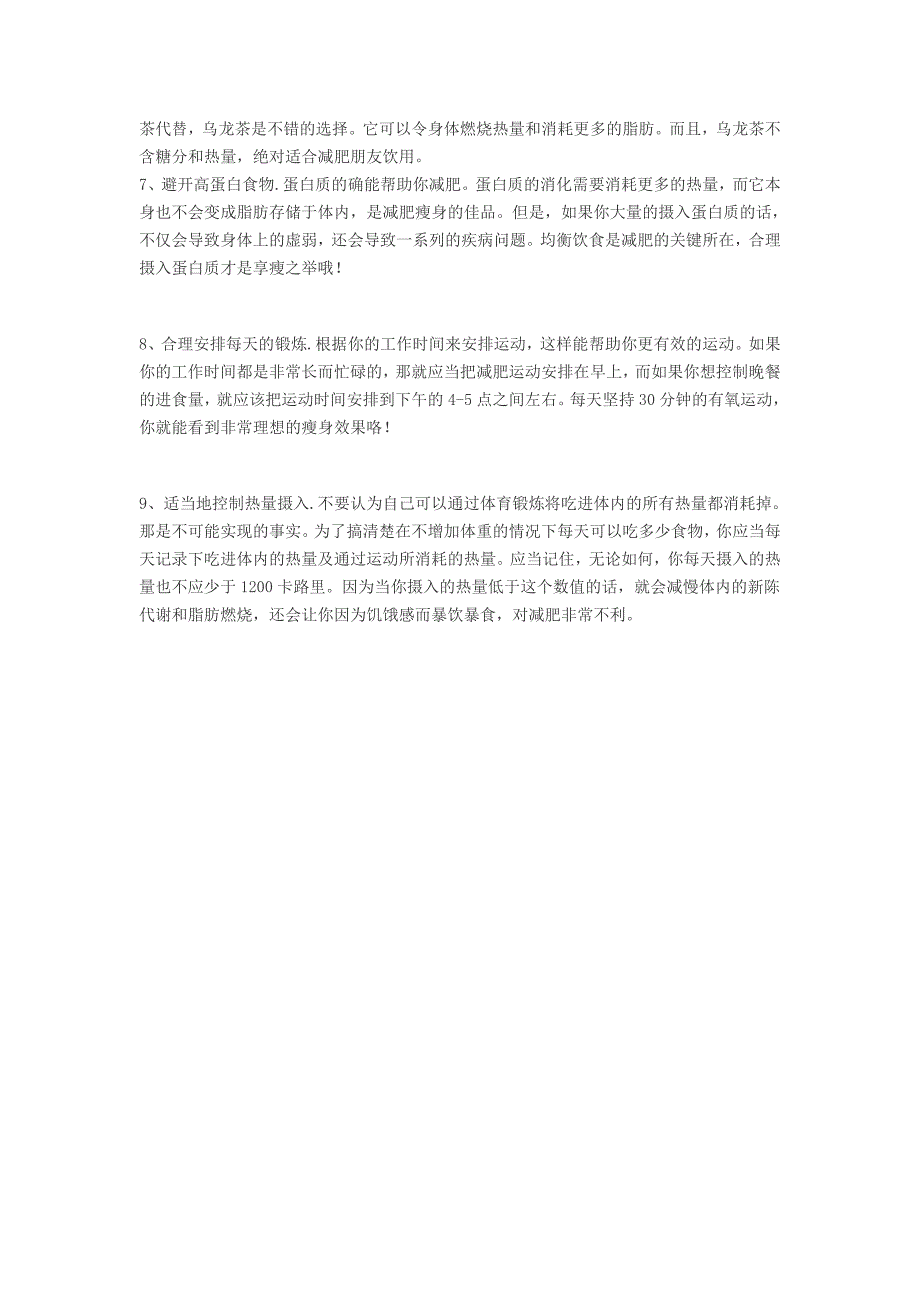 茶代替，乌龙茶是不错的选择。它可以令身体燃烧热量和消耗更多的脂肪。而且，乌龙茶不含糖分和热量，绝对适合减肥朋友饮用。
7、避开高蛋白食物.蛋白质的确能帮助你减肥。蛋白质的消化需要消耗更多的热量，而它本身也不会变成脂肪存储于体内，是减肥瘦身的佳品。但是，如果你大量的摄入蛋白质的话，不仅会导致身体上的虚弱，还会导致一系列的疾病问题。均衡饮食是减肥的关键所在，合理摄入蛋白质才是享瘦之举哦！

8、合理安排每天的锻炼.根据你的工作时间来安排运动，这样能帮助你更有效的运动。如果你的工作时间都是非常长而忙碌的，那就应当把减肥运动安排在早上，而如果你想控制晚餐的进食量，就应该把运动时间安排到下午的 4-5 点之间左右。每天坚持 30 分钟的有氧运动，你就能看到非常理想的瘦身效果咯！

9、适当地控制热量摄入.不要认为自己可以通过体育锻炼将吃进体内的所有热量都消耗掉。那是不可能实现的事实。为了搞清楚在不增加体重的情况下每天可以吃多少食物，你应当每天记录下吃进体内的热量及通过运动所消耗的热量。应当记住，无论如何，你每天摄入的热量也不应少于 1200 卡路里。因为当你摄入的热量低于这个数值的话，就会减慢体内的新陈代谢和脂肪燃烧，还会让你因为饥饿感而暴饮暴食，对减肥非常不利。